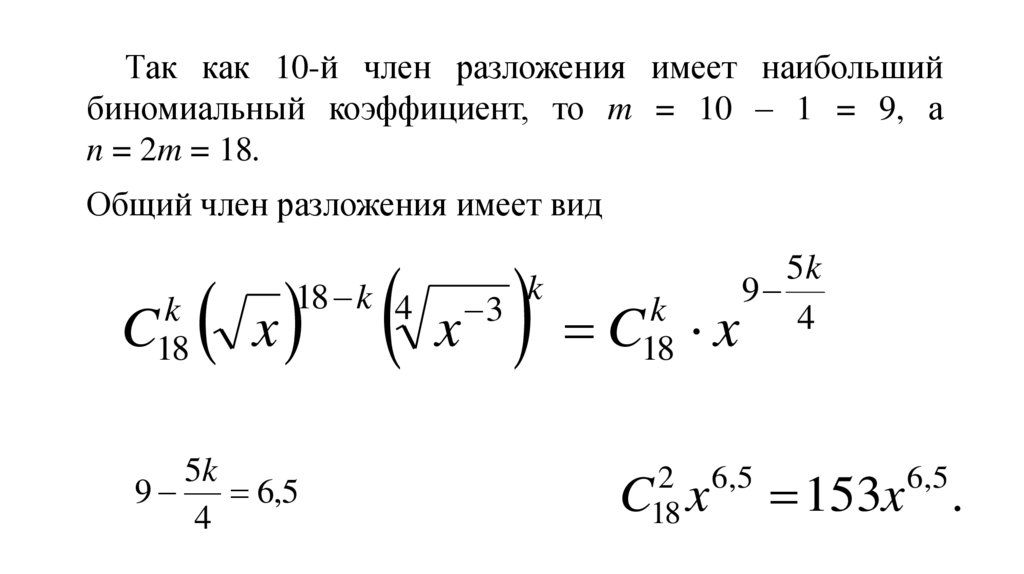 Так как 10-й член разложения имеет наибольший биномиальный коэффициент, то $m = 10 - 1 = 9$, а $n = 2m = 18$.

Общий член разложения имеет вид

$C_{18}^{k}\left(\sqrt{x}\right)^{18-k}\left(\sqrt[4]{x^{-3}}\right)^{k} = C_{18}^{k} \cdot x^{9-\frac{5k}{4}}$

$9 - \frac{5k}{4} = 6{,}5$

$C_{18}^{2}x^{6,5} = 153x^{6,5}.$